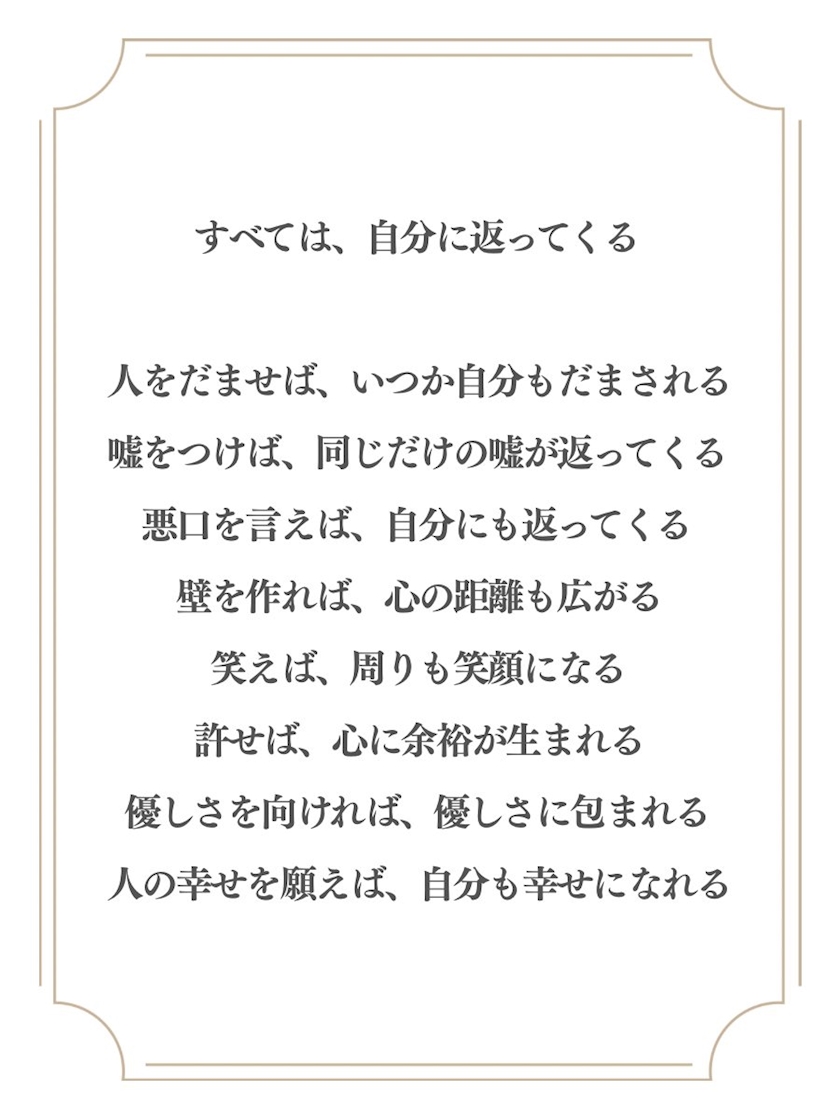 すべては、自分に返ってくる

人をだませば、いつか自分もだまされる
嘘をつけば、同じだけの嘘が返ってくる
悪口を言えば、自分にも返ってくる
壁を作れば、心の距離も広がる
笑えば、周りも笑顔になる
許せば、心に余裕が生まれる
優しさを向ければ、優しさに包まれる
人の幸せを願えば、自分も幸せになれる